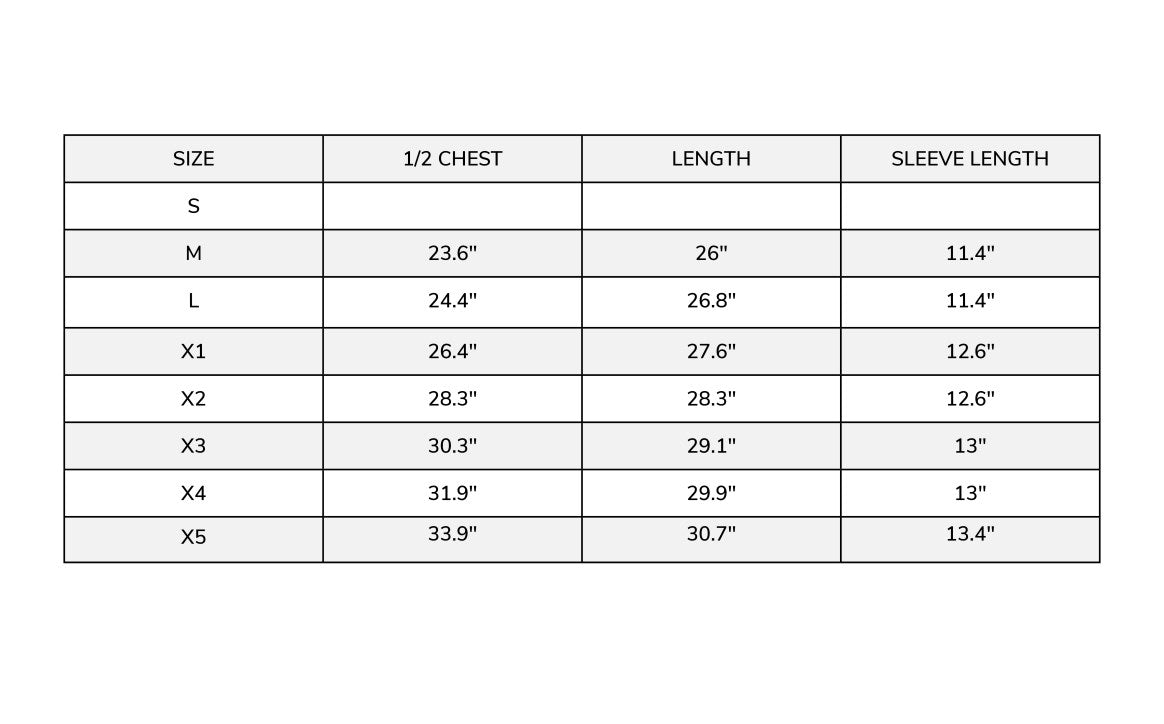 | SIZE | 1/2 CHEST | LENGTH | SLEEVE LENGTH |
|---|---|---|---|
| S | | | |
| M | 23.6" | 26" | 11.4" |
| L | 24.4" | 26.8" | 11.4" |
| X1 | 26.4" | 27.6" | 12.6" |
| X2 | 28.3" | 28.3" | 12.6" |
| X3 | 30.3" | 29.1" | 13" |
| X4 | 31.9" | 29.9" | 13" |
| X5 | 33.9" | 30.7" | 13.4" |